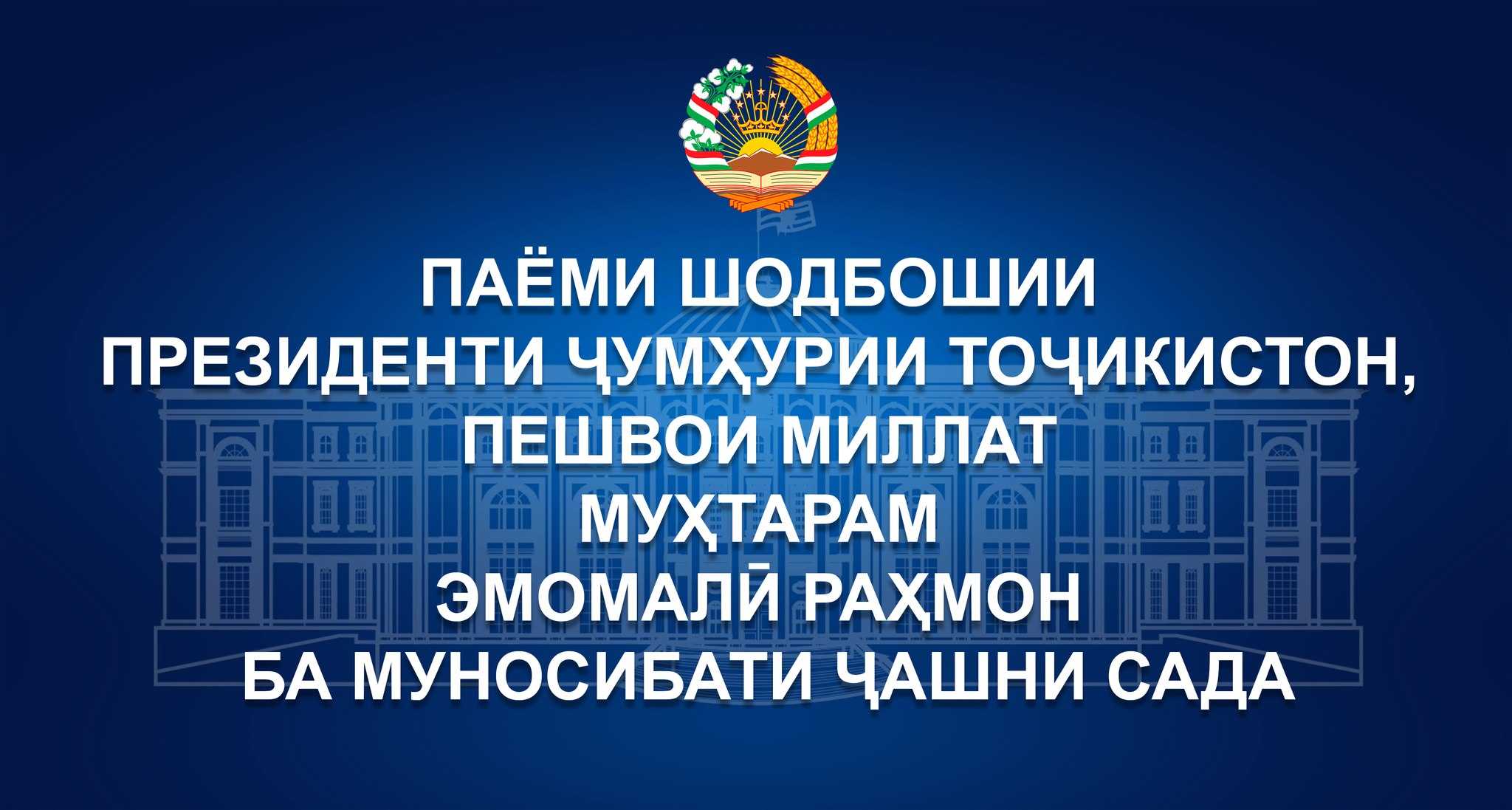 ПАЁМИ ШОДБОШИИ ПРЕЗИДЕНТИ ҶУМҲУРИИ ТОҶИКИСТОН, ПЕШВОИ МИЛЛАТ МУҲТАРАМ ЭМОМАЛӢ РАҲМОН БА МУНОСИБАТИ ҶАШНИ САДА